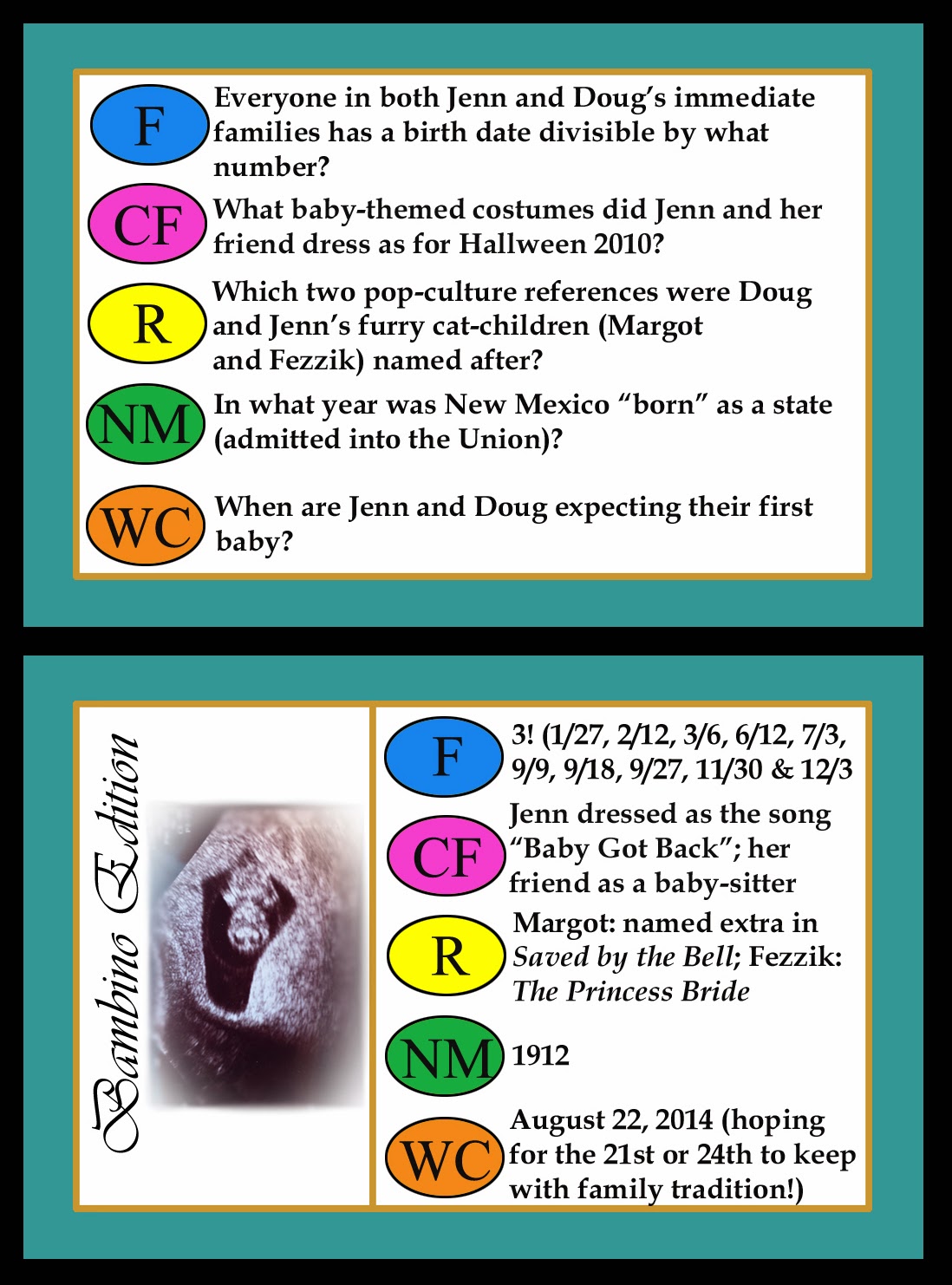 F

Everyone in both Jenn and Doug's immediate families has a birth date divisible by what number?

CF

What baby-themed costumes did Jenn and her friend dress as for Hallween 2010?

R

Which two pop-culture references were Doug and Jenn's furry cat-children (Margot and Fezzik) named after?

NM

In what year was New Mexico "born" as a state (admitted into the Union)?

WC

When are Jenn and Doug expecting their first baby?

Bambino Edition

F

3! (1/27, 2/12, 3/6, 6/12, 7/3, 9/9, 9/18, 9/27, 11/30 & 12/3

CF

Jenn dressed as the song "Baby Got Back"; her friend as a baby-sitter

R

Margot: named extra in Saved by the Bell; Fezzik: The Princess Bride

NM

1912

WC

August 22, 2014 (hoping for the 21st or 24th to keep with family tradition!)